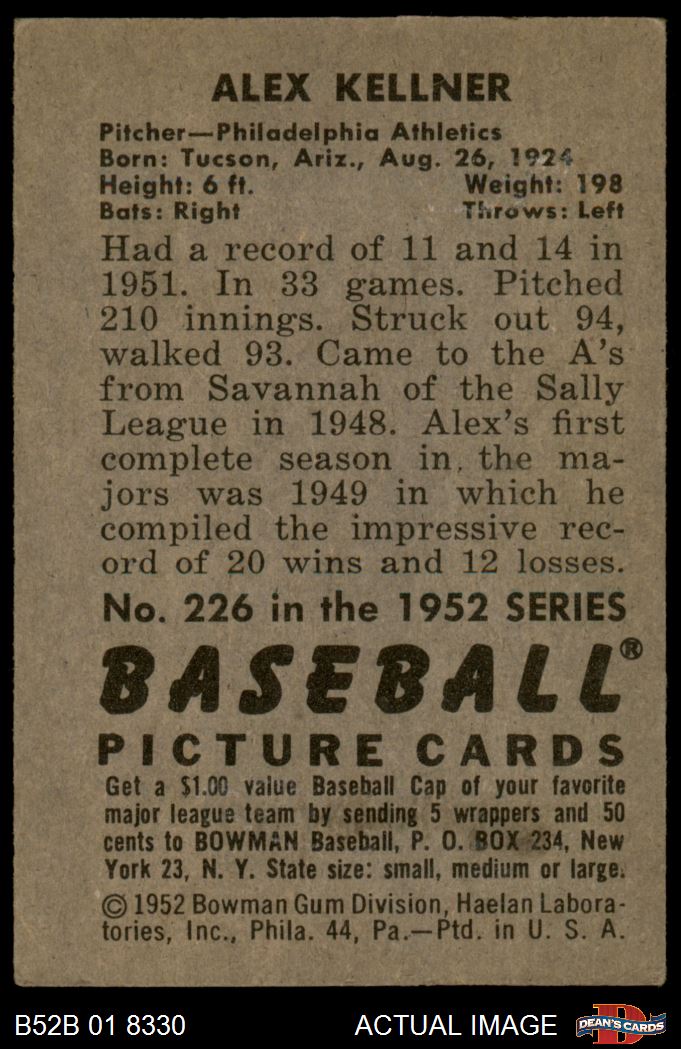 ALEX KELLNER

Pitcher—Philadelphia Athletics
Born: Tucson, Ariz., Aug. 26, 1924
Height: 6 ft. Weight: 198
Bats: Right Throws: Left

Had a record of 11 and 14 in 1951. In 33 games. Pitched 210 innings. Struck out 94, walked 93. Came to the A's from Savannah of the Sally League in 1948. Alex's first complete season in the majors was 1949 in which he compiled the impressive record of 20 wins and 12 losses.

No. 226 in the 1952 SERIES

BASEBALL®

PICTURE CARDS

Get a $1.00 value Baseball Cap of your favorite major league team by sending 5 wrappers and 50 cents to BOWMAN Baseball, P. O. BOX 234, New York 23, N. Y. State size: small, medium or large.

© 1952 Bowman Gum Division, Haelan Laboratories, Inc., Phila. 44, Pa.—Ptd. in U. S. A.

B52B 01 8330 ACTUAL IMAGE DEAN'S CARDS